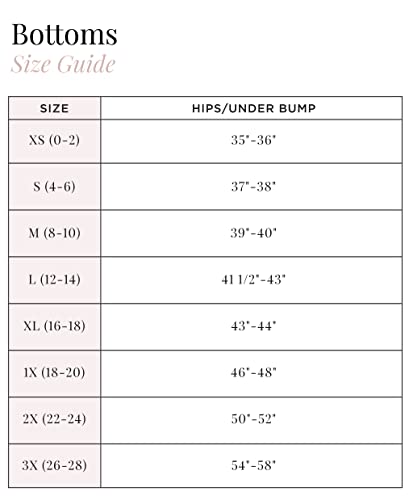 Bottoms
Size Guide

| SIZE | HIPS/UNDER BUMP |
|---|---|
| XS (0-2) | 35"-36" |
| S (4-6) | 37"-38" |
| M (8-10) | 39"-40" |
| L (12-14) | 41 1/2"-43" |
| XL (16-18) | 43"-44" |
| 1X (18-20) | 46"-48" |
| 2X (22-24) | 50"-52" |
| 3X (26-28) | 54"-58" |